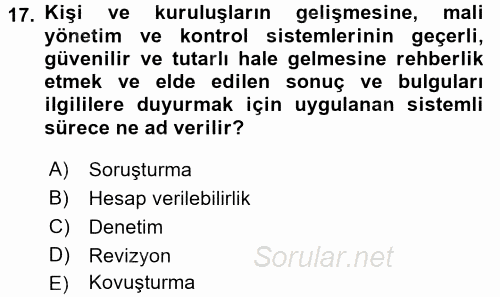 17. Kişi ve kuruluşların gelişmesine, mali yönetim ve kontrol sistemlerinin geçerli, güvenilir ve tutarlı hale gelmesine rehberlik etmek ve elde edilen sonuç ve bulguları ilgililere duyurmak için uygulanan sistemli sürece ne ad verilir?

A) Soruşturma
B) Hesap verilebilirlik
C) Denetim
D) Revizyon
E) Kovuşturma

Sorular.net